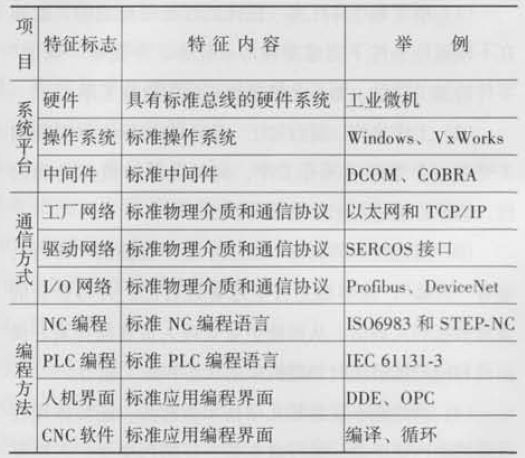 | 项目 | 特征标志 | 特征内容 | 举例 |
|---|---|---|---|
| 系统平台 | 硬件 | 具有标准总线的硬件系统 | 工业微机 |
| | 操作系统 | 标准操作系统 | Windows、VxWorks |
| | 中间件 | 标准中间件 | DCOM、COBRA |
| 通信方式 | 工厂网络 | 标准物理介质和通信协议 | 以太网和TCP/IP |
| | 驱动网络 | 标准物理介质和通信协议 | SERCOS接口 |
| | I/O网络 | 标准物理介质和通信协议 | Profibus、DeviceNet |
| 编程方法 | NC编程 | 标准NC编程语言 | ISO6983和STEP-NC |
| | PLC编程 | 标准PLC编程语言 | IEC 61131-3 |
| | 人机界面 | 标准应用编程界面 | DDE、OPC |
| | CNC软件 | 标准应用编程界面 | 编译、循环 |